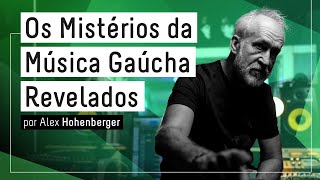 Os Mistérios da
Música Gaúcha
Revelados

por Alex Hohenberger